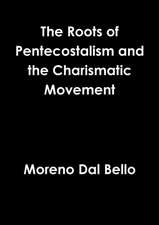 The Roots of Pentecostalism and the Charismatic Movement

Moreno Dal Bello